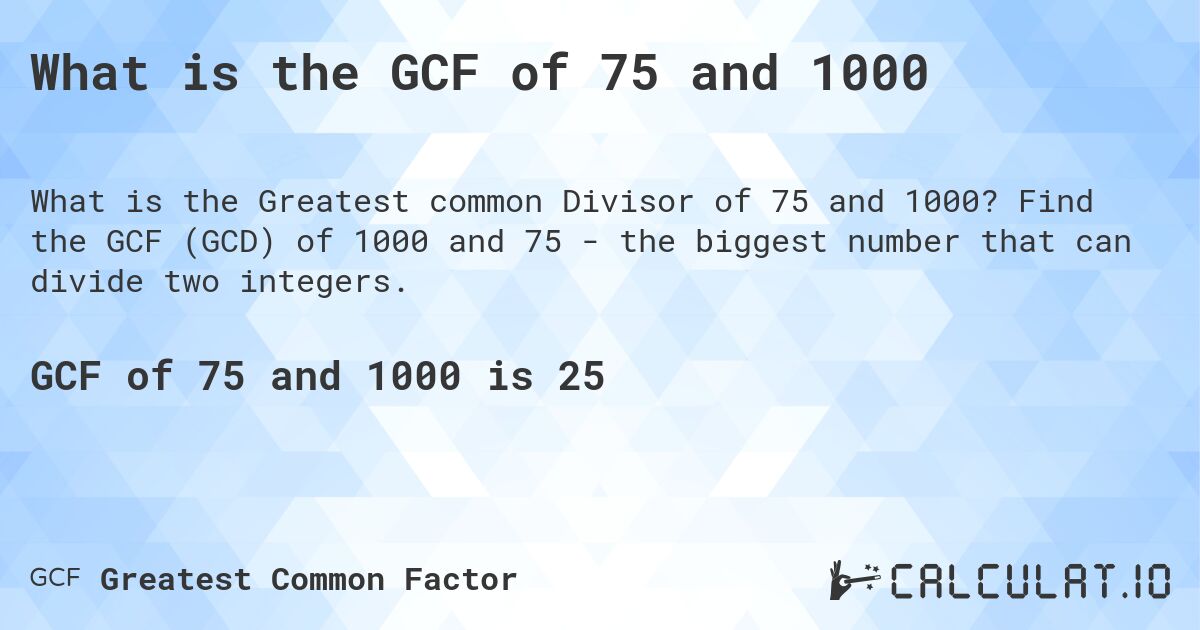 What is the GCF of 75 and 1000

What is the Greatest common Divisor of 75 and 1000? Find the GCF (GCD) of 1000 and 75 - the biggest number that can divide two integers.

GCF of 75 and 1000 is 25

GCF Greatest Common Factor

CALCULAT.IO